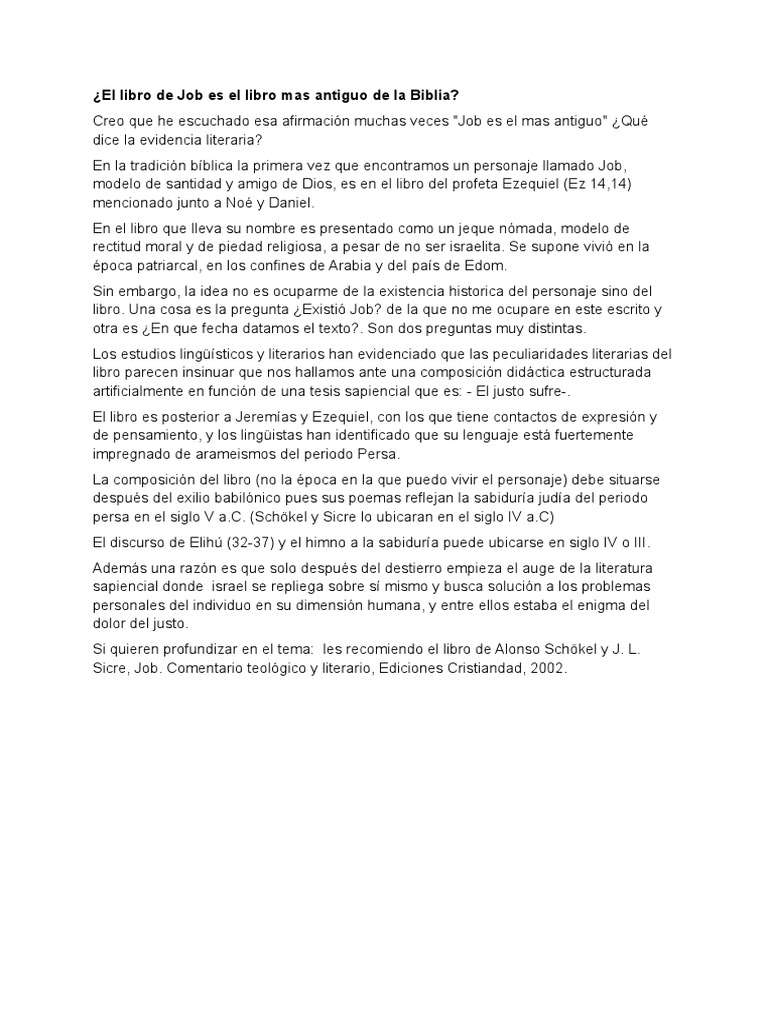 ¿El libro de Job es el libro mas antiguo de la Biblia?

Creo que he escuchado esa afirmación muchas veces "Job es el mas antiguo" ¿Qué dice la evidencia literaria?

En la tradición bíblica la primera vez que encontramos un personaje llamado Job, modelo de santidad y amigo de Dios, es en el libro del profeta Ezequiel (Ez 14,14) mencionado junto a Noé y Daniel.

En el libro que lleva su nombre es presentado como un jeque nómada, modelo de rectitud moral y de piedad religiosa, a pesar de no ser israelita. Se supone vivió en la época patriarcal, en los confines de Arabia y del país de Edom.

Sin embargo, la idea no es ocuparme de la existencia historica del personaje sino del libro. Una cosa es la pregunta ¿Existió Job? de la que no me ocupare en este escrito y otra es ¿En que fecha datamos el texto?. Son dos preguntas muy distintas.

Los estudios lingüísticos y literarios han evidenciado que las peculiaridades literarias del libro parecen insinuar que nos hallamos ante una composición didáctica estructurada artificialmente en función de una tesis sapiencial que es: - El justo sufre-.

El libro es posterior a Jeremías y Ezequiel, con los que tiene contactos de expresión y de pensamiento, y los lingüistas han identificado que su lenguaje está fuertemente impregnado de arameismos del periodo Persa.

La composición del libro (no la época en la que puedo vivir el personaje) debe situarse después del exilio babilónico pues sus poemas reflejan la sabiduría judía del periodo persa en el siglo V a.C. (Schökel y Sicre lo ubicaran en el siglo IV a.C)

El discurso de Elihú (32-37) y el himno a la sabiduría puede ubicarse en siglo IV o III.

Además una razón es que solo después del destierro empieza el auge de la literatura sapiencial donde israel se repliega sobre sí mismo y busca solución a los problemas personales del individuo en su dimensión humana, y entre ellos estaba el enigma del dolor del justo.

Si quieren profundizar en el tema: les recomiendo el libro de Alonso Schökel y J. L. Sicre, Job. Comentario teológico y literario, Ediciones Cristiandad, 2002.